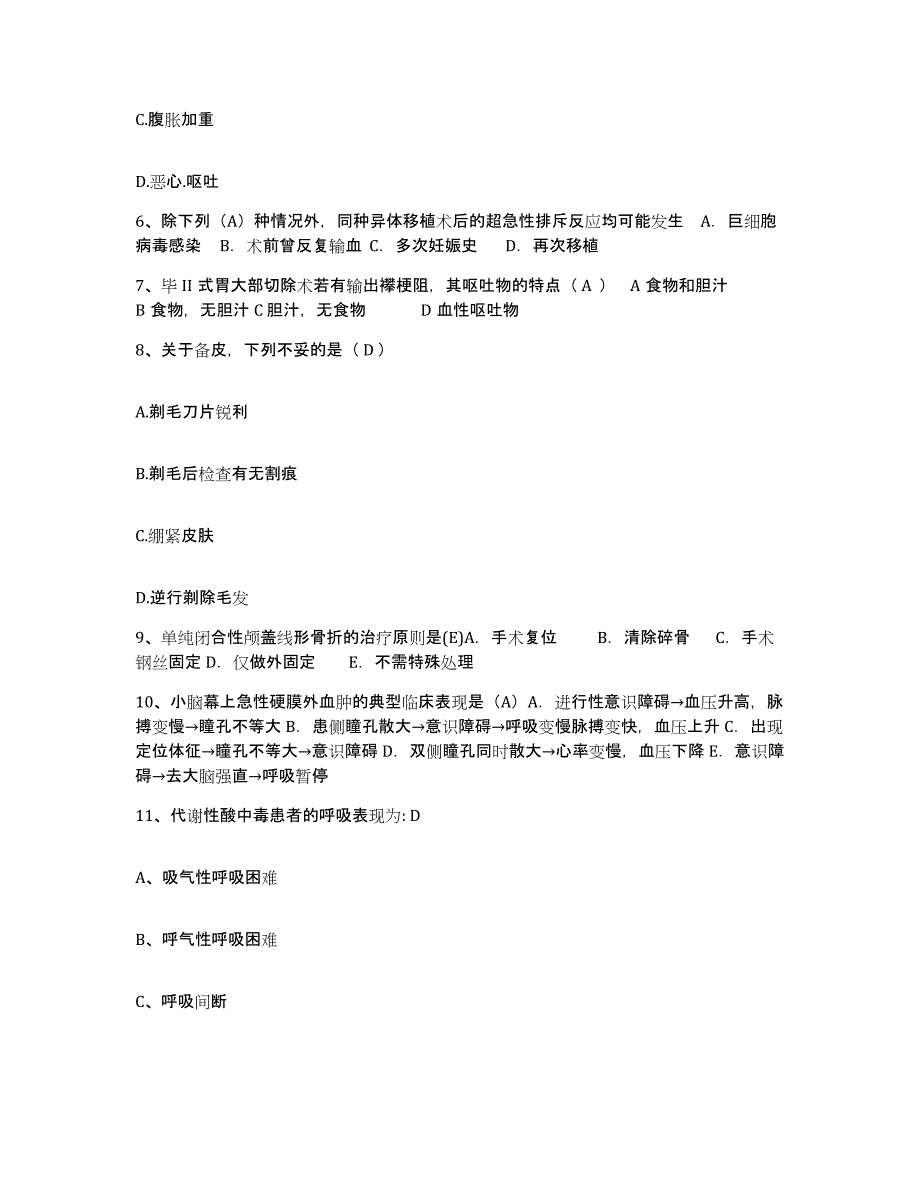 C.腹胀加重

D.恶心.呕吐

6、除下列（A）种情况外，同种异体移植术后的超急性排斥反应均可能发生 A. 巨细胞病毒感染 B. 术前曾反复输血 C. 多次妊娠史 D. 再次移植

7、毕 II 式胃大部切除术若有输出襻梗阻，其呕吐物的特点（ A ） A 食物和胆汁 B 食物，无胆汁 C 胆汁，无食物 D 血性呕吐物

8、关于备皮，下列不妥的是（ D ）

A.剃毛刀片锐利

B.剃毛后检查有无割痕

C.绷紧皮肤

D.逆行剃除毛发

9、单纯闭合性颅盖线形骨折的治疗原则是(E)A. 手术复位 B. 清除碎骨 C. 手术钢丝固定 D. 仅做外固定 E. 不需特殊处理

10、小脑幕上急性硬膜外血肿的典型临床表现是（A）A. 进行性意识障碍→血压升高，脉搏变慢→瞳孔不等大 B. 患侧瞳孔散大→意识障碍→呼吸变慢脉搏变快，血压上升 C. 出现定位体征→瞳孔不等大→意识障碍 D. 双侧瞳孔同时散大→心率变慢，血压下降 E. 意识障碍→去大脑强直→呼吸暂停

11、代谢性酸中毒患者的呼吸表现为: D

A、吸气性呼吸困难

B、呼气性呼吸困难

C、呼吸间断